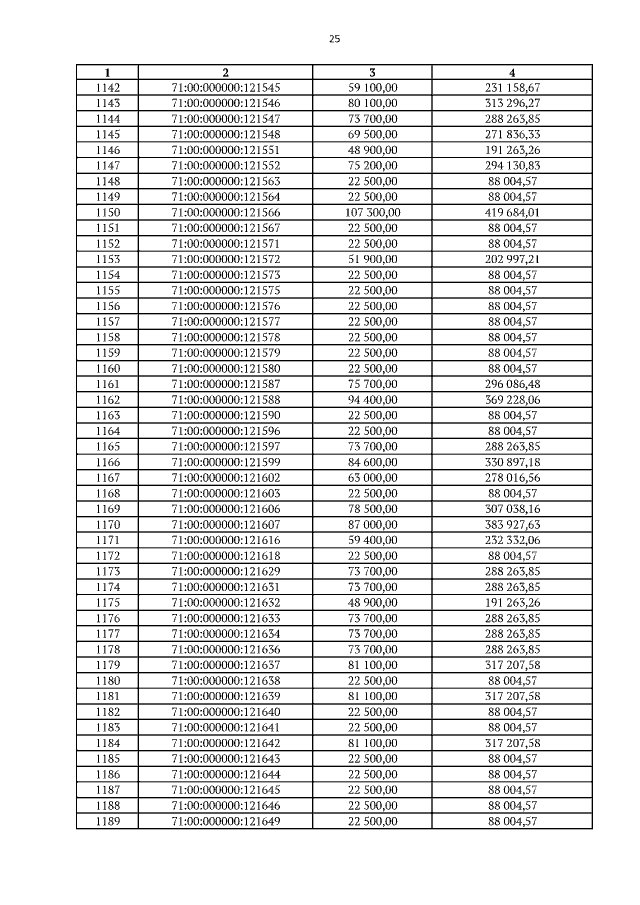 25

| 1 | 2 | 3 | 4 |
|---|---|---|---|
| 1142 | 71:00:000000:121545 | 59 100,00 | 231 158,67 |
| 1143 | 71:00:000000:121546 | 80 100,00 | 313 296,27 |
| 1144 | 71:00:000000:121547 | 73 700,00 | 288 263,85 |
| 1145 | 71:00:000000:121548 | 69 500,00 | 271 836,33 |
| 1146 | 71:00:000000:121551 | 48 900,00 | 191 263,26 |
| 1147 | 71:00:000000:121552 | 75 200,00 | 294 130,83 |
| 1148 | 71:00:000000:121563 | 22 500,00 | 88 004,57 |
| 1149 | 71:00:000000:121564 | 22 500,00 | 88 004,57 |
| 1150 | 71:00:000000:121566 | 107 300,00 | 419 684,01 |
| 1151 | 71:00:000000:121567 | 22 500,00 | 88 004,57 |
| 1152 | 71:00:000000:121571 | 22 500,00 | 88 004,57 |
| 1153 | 71:00:000000:121572 | 51 900,00 | 202 997,21 |
| 1154 | 71:00:000000:121573 | 22 500,00 | 88 004,57 |
| 1155 | 71:00:000000:121575 | 22 500,00 | 88 004,57 |
| 1156 | 71:00:000000:121576 | 22 500,00 | 88 004,57 |
| 1157 | 71:00:000000:121577 | 22 500,00 | 88 004,57 |
| 1158 | 71:00:000000:121578 | 22 500,00 | 88 004,57 |
| 1159 | 71:00:000000:121579 | 22 500,00 | 88 004,57 |
| 1160 | 71:00:000000:121580 | 22 500,00 | 88 004,57 |
| 1161 | 71:00:000000:121587 | 75 700,00 | 296 086,48 |
| 1162 | 71:00:000000:121588 | 94 400,00 | 369 228,06 |
| 1163 | 71:00:000000:121590 | 22 500,00 | 88 004,57 |
| 1164 | 71:00:000000:121596 | 22 500,00 | 88 004,57 |
| 1165 | 71:00:000000:121597 | 73 700,00 | 288 263,85 |
| 1166 | 71:00:000000:121599 | 84 600,00 | 330 897,18 |
| 1167 | 71:00:000000:121602 | 63 000,00 | 278 016,56 |
| 1168 | 71:00:000000:121603 | 22 500,00 | 88 004,57 |
| 1169 | 71:00:000000:121606 | 78 500,00 | 307 038,16 |
| 1170 | 71:00:000000:121607 | 87 000,00 | 383 927,63 |
| 1171 | 71:00:000000:121616 | 59 400,00 | 232 332,06 |
| 1172 | 71:00:000000:121618 | 22 500,00 | 88 004,57 |
| 1173 | 71:00:000000:121629 | 73 700,00 | 288 263,85 |
| 1174 | 71:00:000000:121631 | 73 700,00 | 288 263,85 |
| 1175 | 71:00:000000:121632 | 48 900,00 | 191 263,26 |
| 1176 | 71:00:000000:121633 | 73 700,00 | 288 263,85 |
| 1177 | 71:00:000000:121634 | 73 700,00 | 288 263,85 |
| 1178 | 71:00:000000:121636 | 73 700,00 | 288 263,85 |
| 1179 | 71:00:000000:121637 | 81 100,00 | 317 207,58 |
| 1180 | 71:00:000000:121638 | 22 500,00 | 88 004,57 |
| 1181 | 71:00:000000:121639 | 81 100,00 | 317 207,58 |
| 1182 | 71:00:000000:121640 | 22 500,00 | 88 004,57 |
| 1183 | 71:00:000000:121641 | 22 500,00 | 88 004,57 |
| 1184 | 71:00:000000:121642 | 81 100,00 | 317 207,58 |
| 1185 | 71:00:000000:121643 | 22 500,00 | 88 004,57 |
| 1186 | 71:00:000000:121644 | 22 500,00 | 88 004,57 |
| 1187 | 71:00:000000:121645 | 22 500,00 | 88 004,57 |
| 1188 | 71:00:000000:121646 | 22 500,00 | 88 004,57 |
| 1189 | 71:00:000000:121649 | 22 500,00 | 88 004,57 |